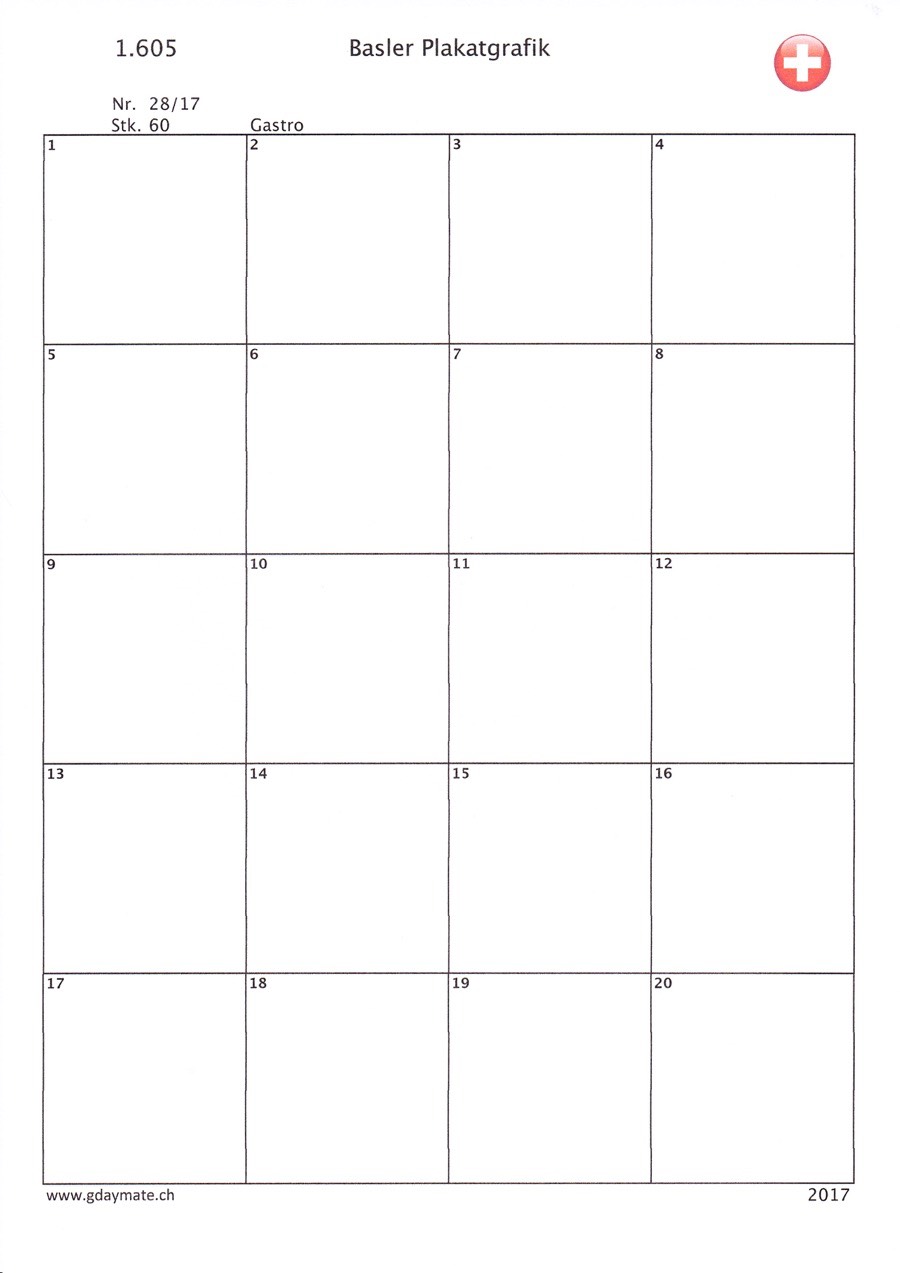 1.605 Basler Plakatgrafik

Nr. 28/17
Stk. 60 Gastro

| 1 | 2 | 3 | 4 |
|---|---|---|---|
| 5 | 6 | 7 | 8 |
| 9 | 10 | 11 | 12 |
| 13 | 14 | 15 | 16 |
| 17 | 18 | 19 | 20 |

www.gdaymate.ch 2017